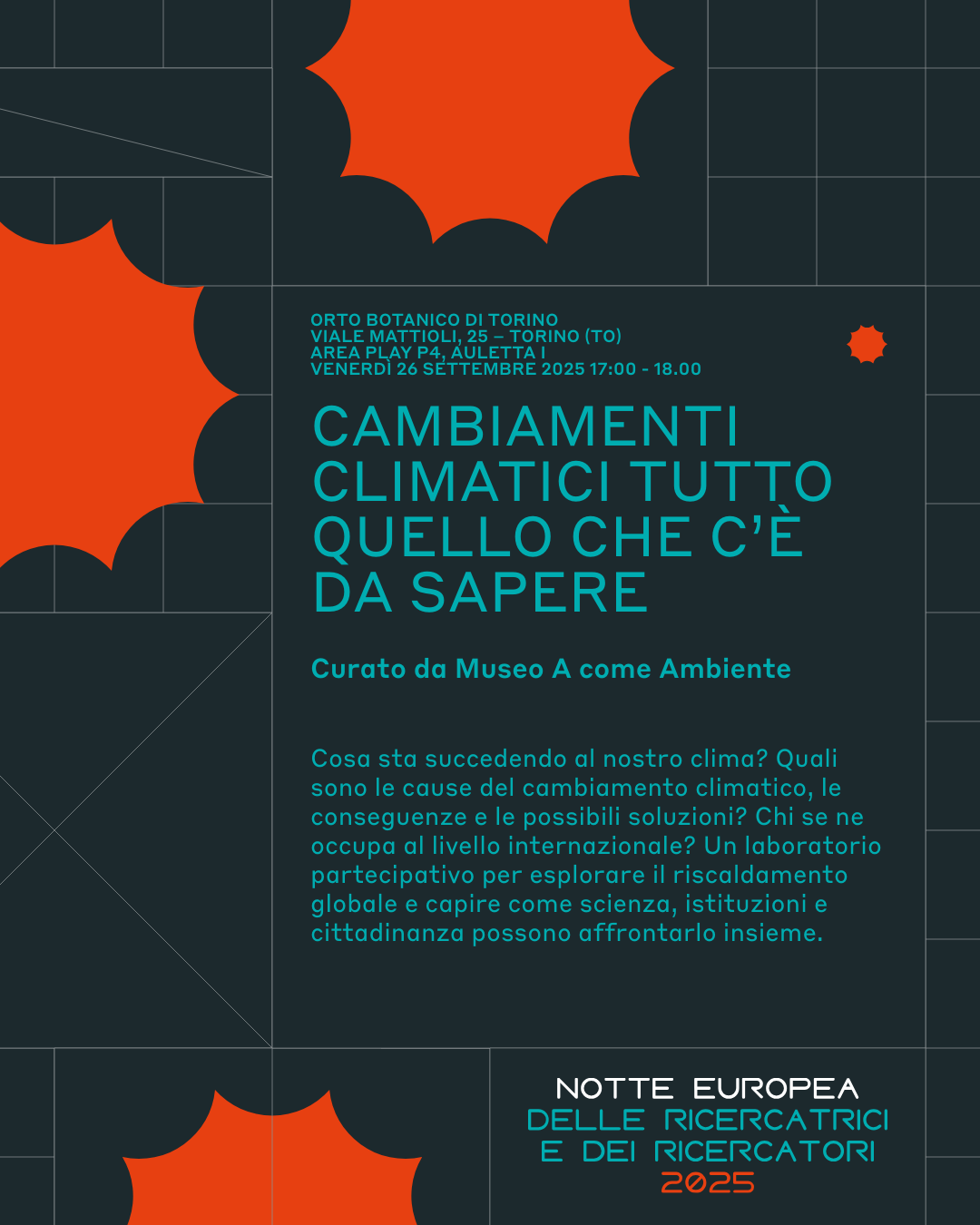 ORTO BOTANICO DI TORINO
VIALE MATTIOLI, 25 – TORINO (TO)
AREA PLAY P4, AULETTA I
VENERDÌ 26 SETTEMBRE 2025 17:00 - 18.00

CAMBIAMENTI CLIMATICI TUTTO QUELLO CHE C'È DA SAPERE

Curato da Museo A come Ambiente

Cosa sta succedendo al nostro clima? Quali sono le cause del cambiamento climatico, le conseguenze e le possibili soluzioni? Chi se ne occupa al livello internazionale? Un laboratorio partecipativo per esplorare il riscaldamento globale e capire come scienza, istituzioni e cittadinanza possono affrontarlo insieme.

NOTTE EUROPEA
DELLE RICERCATRICI
E DEI RICERCATORI
2025